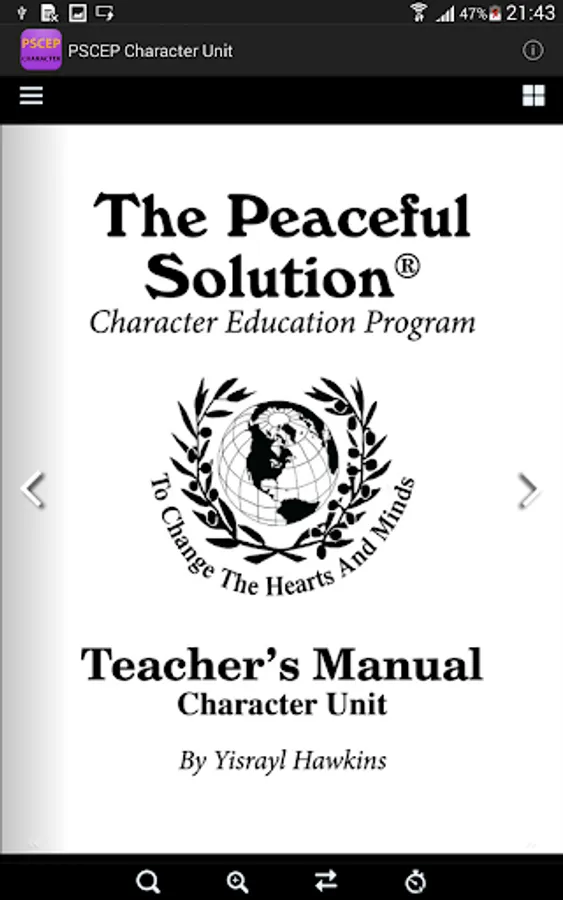 47% 21:43

PSCEP CHARACTER

PSCEP Character Unit

The Peaceful Solution®

Character Education Program

To Change The Hearts And Minds

Teacher's Manual

Character Unit

By Yisrayl Hawkins